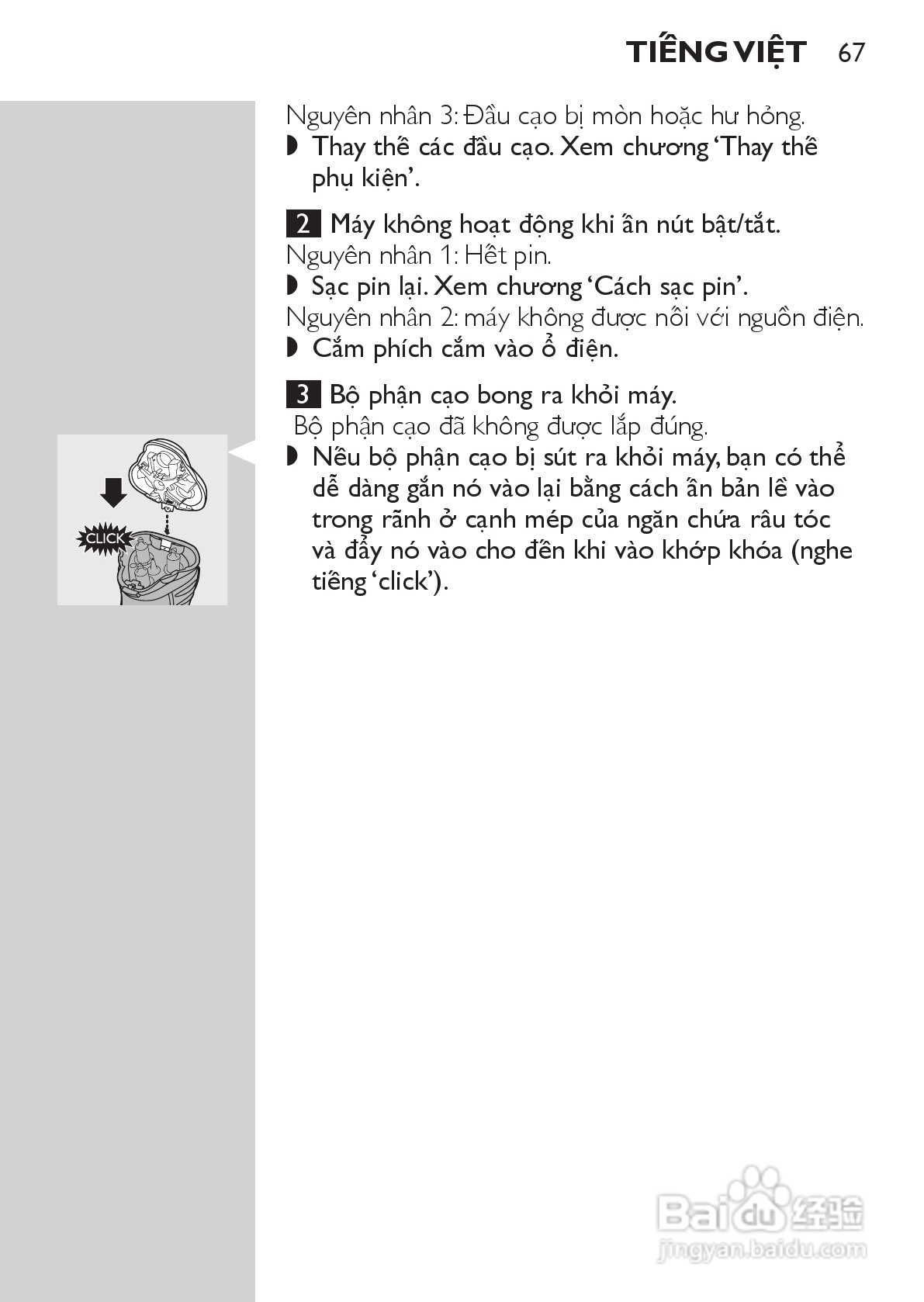 TIẾNG VIỆT 67

Nguyên nhân 3: Đầu cạo bị mòn hoặc hư hỏng.
◗ Thay thế các đầu cạo. Xem chương 'Thay thế phụ kiện'.

2 Máy không hoạt động khi ấn nút bật/tắt.
Nguyên nhân 1: Hết pin.
◗ Sạc pin lại. Xem chương 'Cách sạc pin'.
Nguyên nhân 2: máy không được nối với nguồn điện.
◗ Cắm phích cắm vào ổ điện.

3 Bộ phận cạo bong ra khỏi máy.
Bộ phận cạo đã không được lắp đúng.
◗ Nếu bộ phận cạo bị sút ra khỏi máy, bạn có thể dễ dàng gắn nó vào lại bằng cách ấn bản lề vào trong rãnh ở cạnh mép của ngăn chứa râu tóc và đẩy nó vào cho đến khi vào khớp khóa (nghe tiếng 'click').

CLICK

Baidu 经验
jingyan.baidu.com